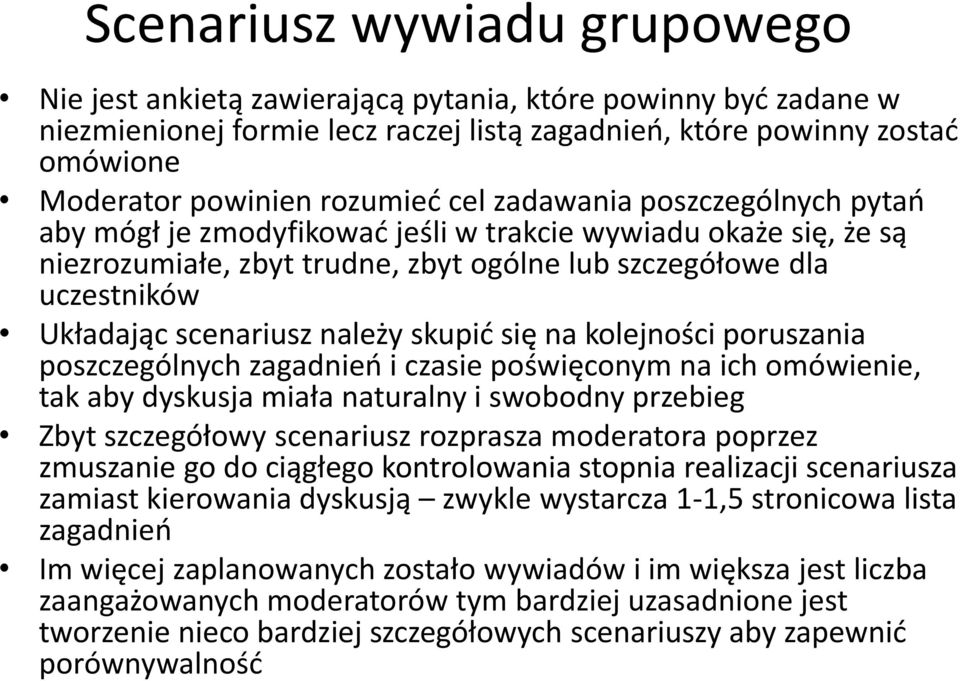 Scenariusz wywiadu grupowego

• Nie jest ankietą zawierającą pytania, które powinny być zadane w niezmienionej formie lecz raczej listą zagadnień, które powinny zostać omówione

• Moderator powinien rozumieć cel zadawania poszczególnych pytań aby mógł je zmodyfikować jeśli w trakcie wywiadu okaże się, że są niezrozumiałe, zbyt trudne, zbyt ogólne lub szczegółowe dla uczestników

• Układając scenariusz należy skupić się na kolejności poruszania poszczególnych zagadnień i czasie poświęconym na ich omówienie, tak aby dyskusja miała naturalny i swobodny przebieg

• Zbyt szczegółowy scenariusz rozprasza moderatora poprzez zmuszanie go do ciągłego kontrolowania stopnia realizacji scenariusza zamiast kierowania dyskusją – zwykle wystarcza 1-1,5 stronicowa lista zagadnień

• Im więcej zaplanowanych zostało wywiadów i im większa jest liczba zaangażowanych moderatorów tym bardziej uzasadnione jest tworzenie nieco bardziej szczegółowych scenariuszy aby zapewnić porównywalność